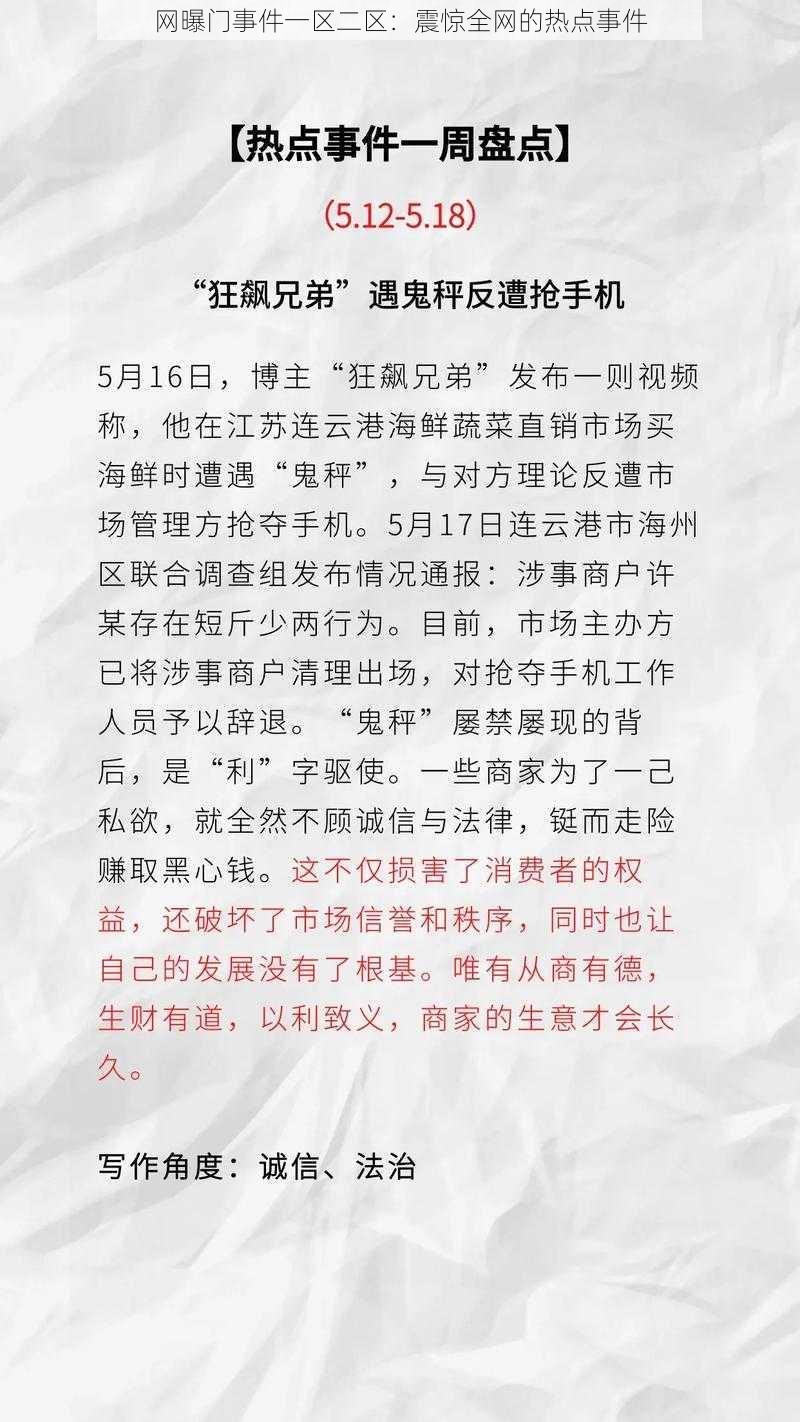 网曝门事件一区二区：震惊全网的热点事件

【热点事件一周盘点】

(5.12-5.18)

“狂飙兄弟”遇鬼秤反遭抢手机

5月16日，博主“狂飙兄弟”发布一则视频称，他在江苏连云港海鲜蔬菜直销市场买海鲜时遭遇“鬼秤”，与对方理论反遭市场管理方抢夺手机。5月17日连云港市海州区联合调查组发布情况通报：涉事商户许某存在短斤少两行为。目前，市场主办方已将涉事商户清理出场，对抢夺手机工作人员予以辞退。“鬼秤”屡禁屡现的背后，是“利”字驱使。一些商家为了一己私欲，就全然不顾诚信与法律，铤而走险赚取黑心钱。这不仅损害了消费者的权益，还破坏了市场信誉和秩序，同时也让自己的发展没有了根基。唯有从商有德，生财有道，以利致义，商家的生意才会长久。

写作角度：诚信、法治